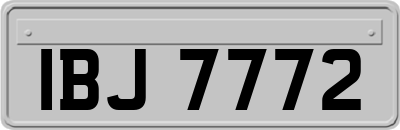 IBJ 7772